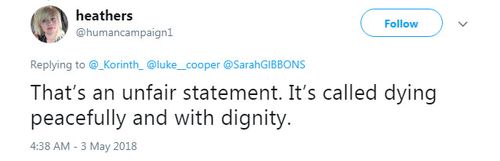 heathers
@humancampaign1

Follow

Replying to @_Korinth_ @luke__cooper @SarahGIBBONS

That's an unfair statement. It's called dying peacefully and with dignity.

4:38 AM - 3 May 2018